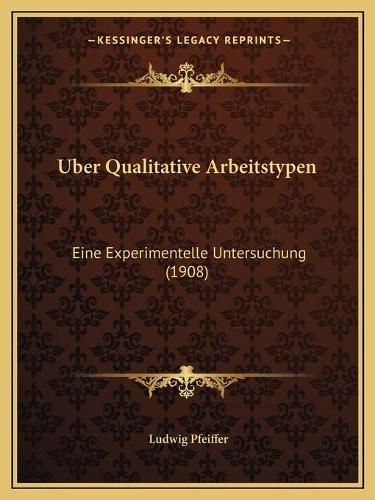 —KESSINGER'S LEGACY REPRINTS—

Uber Qualitative Arbeitstypen

Eine Experimentelle Untersuchung (1908)

Ludwig Pfeiffer